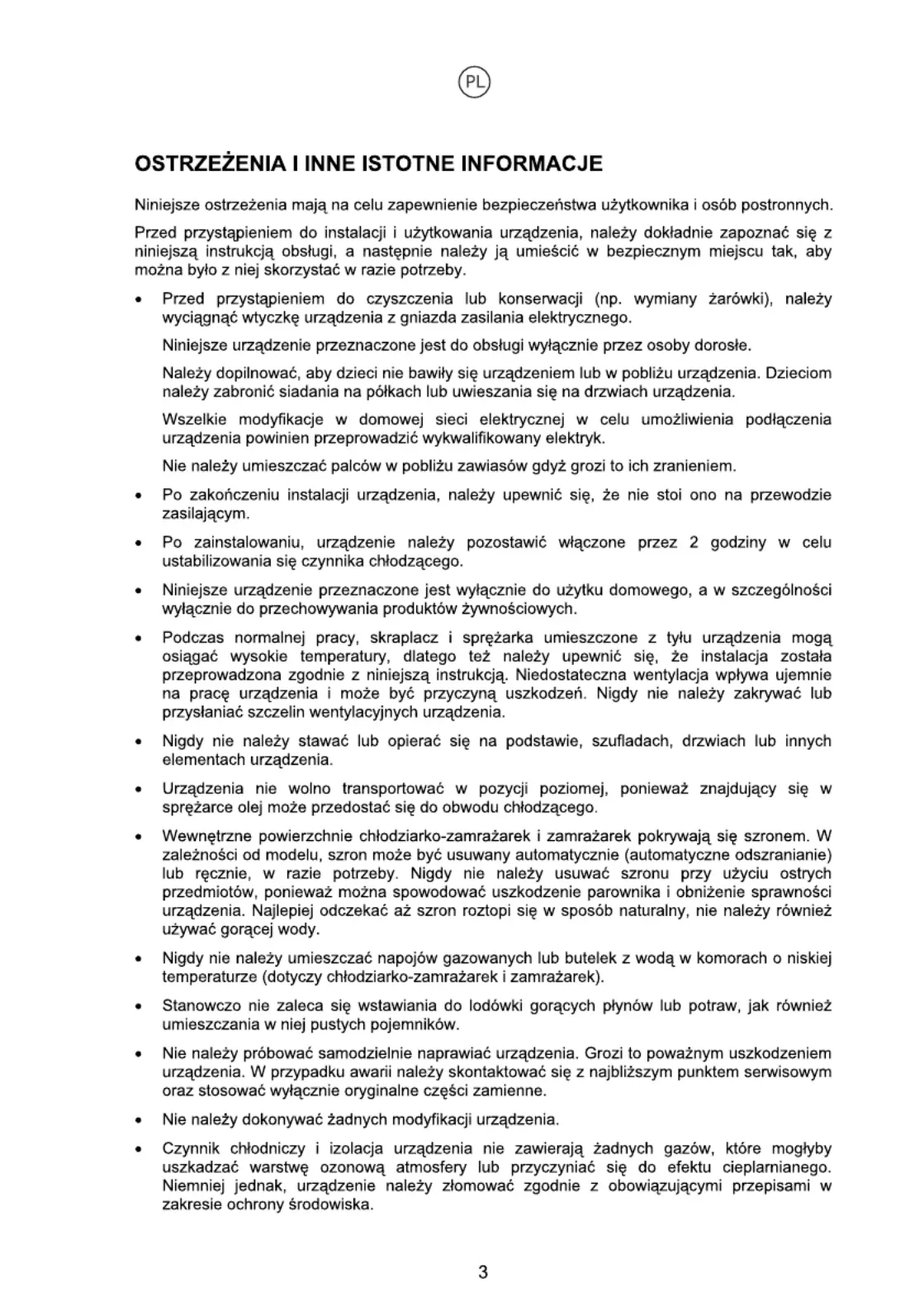 PL

OSTRZEŻENIA I INNE ISTOTNE INFORMACJE

Niniejsze ostrzeżenia mają na celu zapewnienie bezpieczeństwa użytkownika i osób postronnych.

Przed przystąpieniem do instalacji i użytkowania urządzenia, należy dokładnie zapoznać się z niniejszą instrukcją obsługi, a następnie należy ją umieścić w bezpiecznym miejscu tak, aby można było z niej skorzystać w razie potrzeby.

• Przed przystąpieniem do czyszczenia lub konserwacji (np. wymiany żarówki), należy wyciągnąć wtyczkę urządzenia z gniazda zasilania elektrycznego.

Niniejsze urządzenie przeznaczone jest do obsługi wyłącznie przez osoby dorosłe.

Należy dopilnować, aby dzieci nie bawiły się urządzeniem lub w pobliżu urządzenia. Dzieciom należy zabronić siadania na półkach lub uwieszania się na drzwiach urządzenia.

Wszelkie modyfikacje w domowej sieci elektrycznej w celu umożliwienia podłączenia urządzenia powinien przeprowadzić wykwalifikowany elektryk.

Nie należy umieszczać palców w pobliżu zawiasów gdyż grozi to ich zranieniem.

• Po zakończeniu instalacji urządzenia, należy upewnić się, że nie stoi ono na przewodzie zasilającym.

• Po zainstalowaniu, urządzenie należy pozostawić włączone przez 2 godziny w celu ustabilizowania się czynnika chłodzącego.

• Niniejsze urządzenie przeznaczone jest wyłącznie do użytku domowego, a w szczególności wyłącznie do przechowywania produktów żywnościowych.

• Podczas normalnej pracy, skraplacz i sprężarka umieszczone z tyłu urządzenia mogą osiągać wysokie temperatury, dlatego też należy upewnić się, że instalacja została przeprowadzona zgodnie z niniejszą instrukcją. Niedostateczna wentylacja wpływa ujemnie na pracę urządzenia i może być przyczyną uszkodzeń. Nigdy nie należy zakrywać lub przysłaniać szczelin wentylacyjnych urządzenia.

• Nigdy nie należy stawać lub opierać się na podstawie, szufladach, drzwiach lub innych elementach urządzenia.

• Urządzenia nie wolno transportować w pozycji poziomej, ponieważ znajdujący się w sprężarce olej może przedostać się do obwodu chłodzącego.

• Wewnętrzne powierzchnie chłodziarko-zamrażarek i zamrażarek pokrywają się szronem. W zależności od modelu, szron może być usuwany automatycznie (automatyczne odszranianie) lub ręcznie, w razie potrzeby. Nigdy nie należy usuwać szronu przy użyciu ostrych przedmiotów, ponieważ można spowodować uszkodzenie parownika i obniżenie sprawności urządzenia. Najlepiej odczekać aż szron roztopi się w sposób naturalny, nie należy również używać gorącej wody.

• Nigdy nie należy umieszczać napojów gazowanych lub butelek z wodą w komorach o niskiej temperaturze (dotyczy chłodziarko-zamrażarek i zamrażarek).

• Stanowczo nie zaleca się wstawiania do lodówki gorących płynów lub potraw, jak również umieszczania w niej pustych pojemników.

• Nie należy próbować samodzielnie naprawiać urządzenia. Grozi to poważnym uszkodzeniem urządzenia. W przypadku awarii należy skontaktować się z najbliższym punktem serwisowym oraz stosować wyłącznie oryginalne części zamienne.

• Nie należy dokonywać żadnych modyfikacji urządzenia.

• Czynnik chłodniczy i izolacja urządzenia nie zawierają żadnych gazów, które mogłyby uszkadzać warstwę ozonową atmosfery lub przyczyniać się do efektu cieplarnianego. Niemniej jednak, urządzenie należy złomować zgodnie z obowiązującymi przepisami w zakresie ochrony środowiska.

3